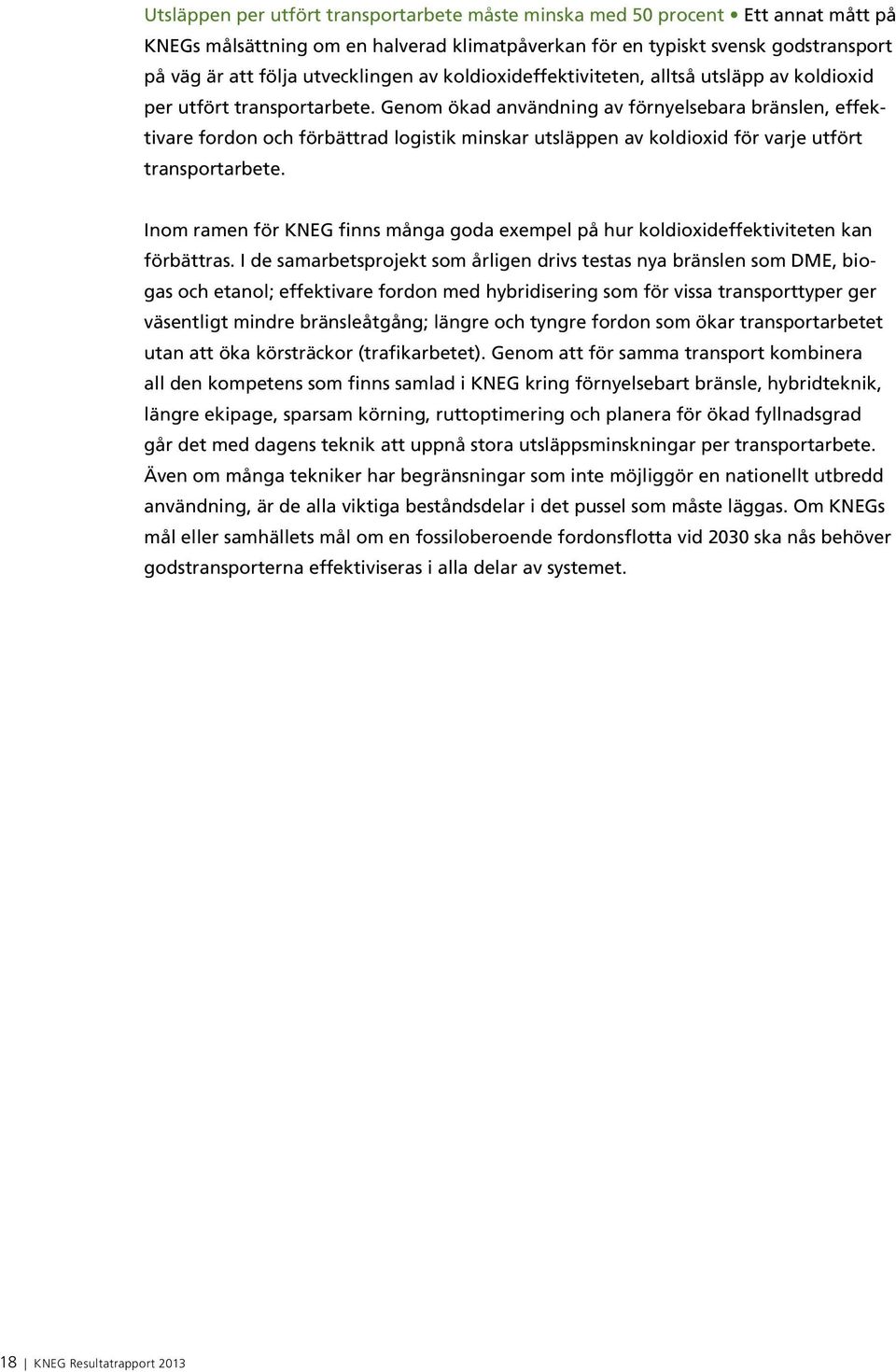 Utsläppen per utfört transportarbete måste minska med 50 procent • Ett annat mått på KNEGs målsättning om en halverad klimatpåverkan för en typiskt svensk godstransport på väg är att följa utvecklingen av koldioxideffektiviteten, alltså utsläpp av koldioxid per utfört transportarbete. Genom ökad användning av förnyelsebara bränslen, effektivare fordon och förbättrad logistik minskar utsläppen av koldioxid för varje utfört transportarbete.

Inom ramen för KNEG finns många goda exempel på hur koldioxideffektiviteten kan förbättras. I de samarbetsprojekt som årligen drivs testas nya bränslen som DME, biogas och etanol; effektivare fordon med hybridisering som för vissa transporttyper ger väsentligt mindre bränsleåtgång; längre och tyngre fordon som ökar transportarbetet utan att öka körsträckor (trafikarbetet). Genom att för samma transport kombinera all den kompetens som finns samlad i KNEG kring förnyelsebart bränsle, hybridteknik, längre ekipage, sparsam körning, ruttoptimering och planera för ökad fyllnadsgrad går det med dagens teknik att uppnå stora utsläppsminskningar per transportarbete. Även om många tekniker har begränsningar som inte möjliggör en nationellt utbredd användning, är de alla viktiga beståndsdelar i det pussel som måste läggas. Om KNEGs mål eller samhällets mål om en fossiloberoende fordonsflotta vid 2030 ska nås behöver godstransporterna effektiviseras i alla delar av systemet.

18 | KNEG Resultatrapport 2013